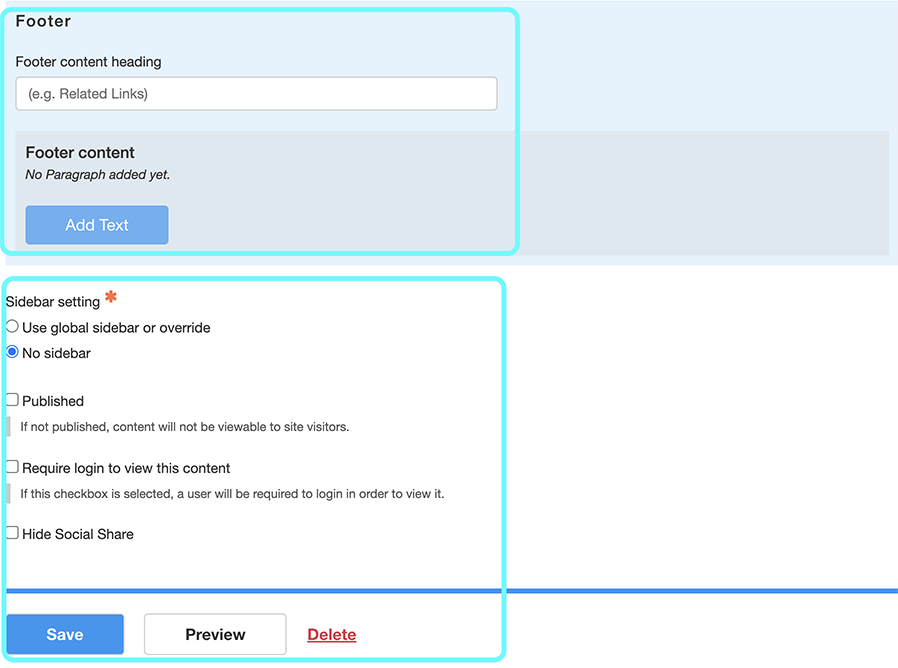 Footer

Footer content heading

(e.g. Related Links)

Footer content

No Paragraph added yet.

Add Text

Sidebar setting *

Use global sidebar or override

No sidebar

Published

If not published, content will not be viewable to site visitors.

Require login to view this content

If this checkbox is selected, a user will be required to login in order to view it.

Hide Social Share

Save

Preview

Delete